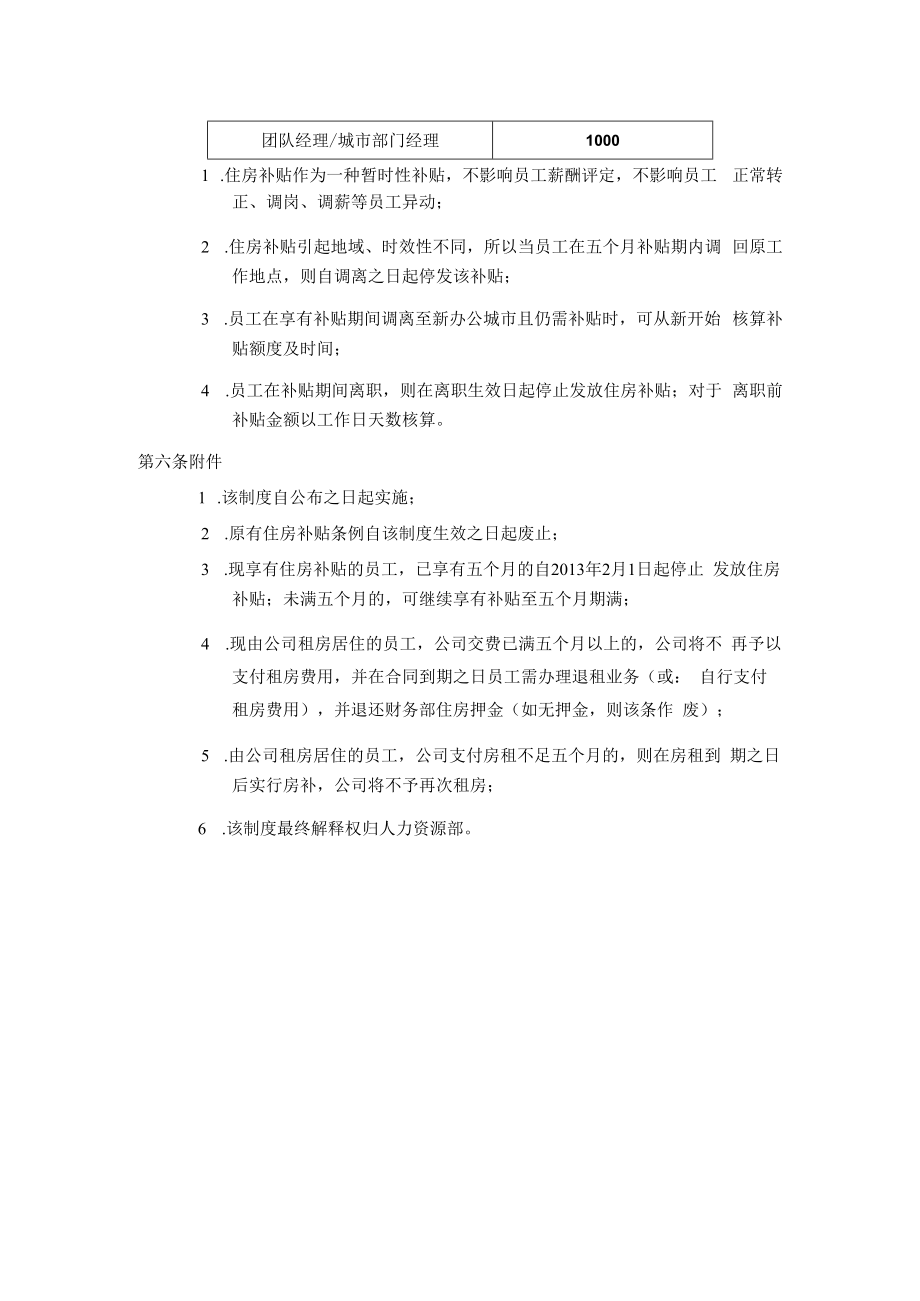 | 团队经理/城市部门经理 | 1000 |
|---|---|

1 .住房补贴作为一种暂时性补贴，不影响员工薪酬评定，不影响员工 正常转正、调岗、调薪等员工异动；

2 .住房补贴引起地域、时效性不同，所以当员工在五个月补贴期内调 回原工作地点，则自调离之日起停发该补贴；

3 .员工在享有补贴期间调离至新办公城市且仍需补贴时，可从新开始 核算补贴额度及时间；

4 .员工在补贴期间离职，则在离职生效日起停止发放住房补贴；对于 离职前补贴金额以工作日天数核算。

第六条附件

1 .该制度自公布之日起实施；

2 .原有住房补贴条例自该制度生效之日起废止；

3 .现享有住房补贴的员工，已享有五个月的自2013年2月1日起停止 发放住房补贴；未满五个月的，可继续享有补贴至五个月期满；

4 .现由公司租房居住的员工，公司交费已满五个月以上的，公司将不 再予以支付租房费用，并在合同到期之日员工需办理退租业务（或： 自行支付租房费用），并退还财务部住房押金（如无押金，则该条作 废）；

5 .由公司租房居住的员工，公司支付房租不足五个月的，则在房租到 期之日后实行房补，公司将不予再次租房；

6 .该制度最终解释权归人力资源部。